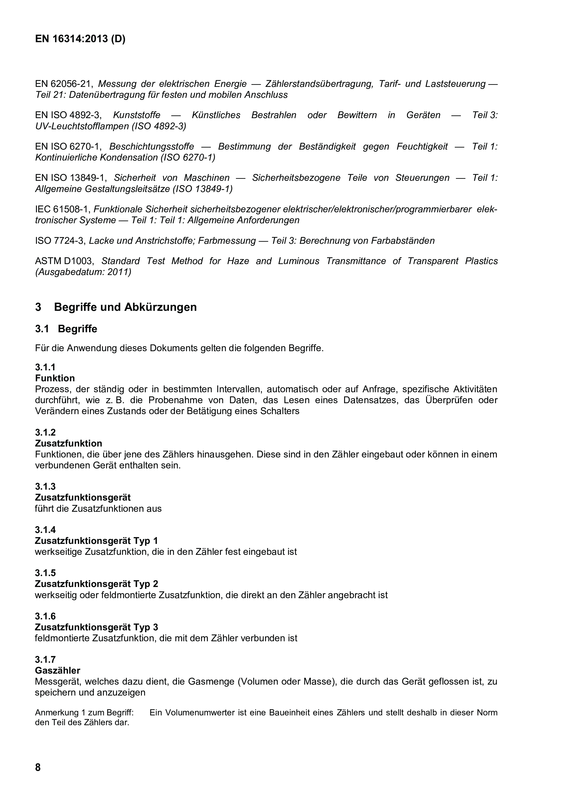 EN 16314:2013 (D)

EN 62056-21, Messung der elektrischen Energie — Zählerstandsübertragung, Tarif- und Laststeuerung — Teil 21: Datenübertragung für festen und mobilen Anschluss

EN ISO 4892-3, Kunststoffe — Künstliches Bestrahlen oder Bewittern in Geräten — Teil 3: UV-Leuchtstofflampen (ISO 4892-3)

EN ISO 6270-1, Beschichtungsstoffe — Bestimmung der Beständigkeit gegen Feuchtigkeit — Teil 1: Kontinuierliche Kondensation (ISO 6270-1)

EN ISO 13849-1, Sicherheit von Maschinen — Sicherheitsbezogene Teile von Steuerungen — Teil 1: Allgemeine Gestaltungsleitsätze (ISO 13849-1)

IEC 61508-1, Funktionale Sicherheit sicherheitsbezogener elektrischer/elektronischer/programmierbarer elektronischer Systeme — Teil 1: Teil 1: Allgemeine Anforderungen

ISO 7724-3, Lacke und Anstrichstoffe; Farbmessung — Teil 3: Berechnung von Farbabständen

ASTM D1003, Standard Test Method for Haze and Luminous Transmittance of Transparent Plastics (Ausgabedatum: 2011)

3 Begriffe und Abkürzungen

3.1 Begriffe

Für die Anwendung dieses Dokuments gelten die folgenden Begriffe.

3.1.1
Funktion
Prozess, der ständig oder in bestimmten Intervallen, automatisch oder auf Anfrage, spezifische Aktivitäten durchführt, wie z. B. die Probenahme von Daten, das Lesen eines Datensatzes, das Überprüfen oder Verändern eines Zustands oder der Betätigung eines Schalters

3.1.2
Zusatzfunktion
Funktionen, die über jene des Zählers hinausgehen. Diese sind in den Zähler eingebaut oder können in einem verbundenen Gerät enthalten sein.

3.1.3
Zusatzfunktionsgerät
führt die Zusatzfunktionen aus

3.1.4
Zusatzfunktionsgerät Typ 1
werkseitige Zusatzfunktion, die in den Zähler fest eingebaut ist

3.1.5
Zusatzfunktionsgerät Typ 2
werkseitig oder feldmontierte Zusatzfunktion, die direkt an den Zähler angebracht ist

3.1.6
Zusatzfunktionsgerät Typ 3
feldmontierte Zusatzfunktion, die mit dem Zähler verbunden ist

3.1.7
Gaszähler
Messgerät, welches dazu dient, die Gasmenge (Volumen oder Masse), die durch das Gerät geflossen ist, zu speichern und anzuzeigen

Anmerkung 1 zum Begriff: Ein Volumenumwerter ist eine Baueinheit eines Zählers und stellt deshalb in dieser Norm den Teil des Zählers dar.

8